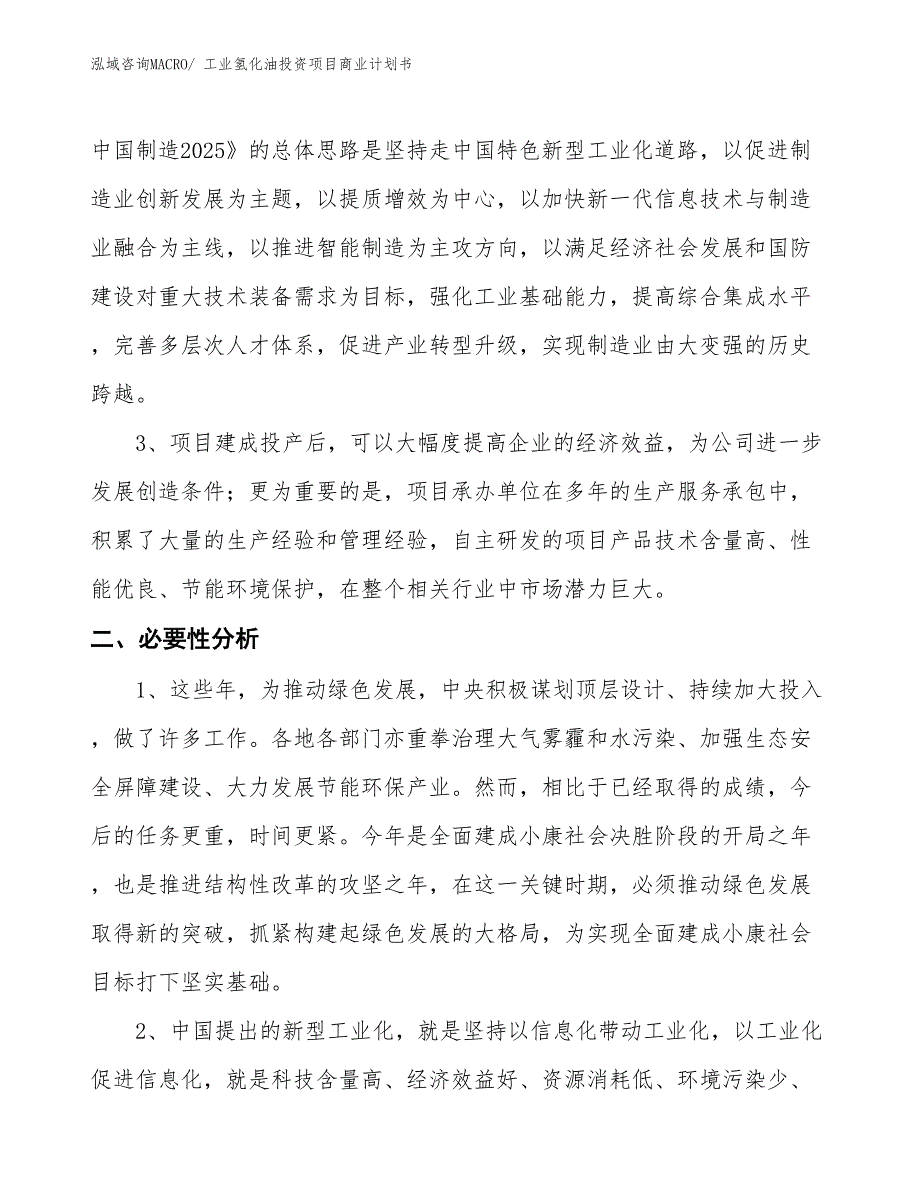 泓域咨询MACRO/ 工业氢化油投资项目商业计划书

中国制造2025》的总体思路是坚持走中国特色新型工业化道路，以促进制造业创新发展为主题，以提质增效为中心，以加快新一代信息技术与制造业融合为主线，以推进智能制造为主攻方向，以满足经济社会发展和国防建设对重大技术装备需求为目标，强化工业基础能力，提高综合集成水平，完善多层次人才体系，促进产业转型升级，实现制造业由大变强的历史跨越。

3、项目建成投产后，可以大幅度提高企业的经济效益，为公司进一步发展创造条件；更为重要的是，项目承办单位在多年的生产服务承包中，积累了大量的生产经验和管理经验，自主研发的项目产品技术含量高、性能优良、节能环境保护，在整个相关行业中市场潜力巨大。

二、必要性分析

1、这些年，为推动绿色发展，中央积极谋划顶层设计、持续加大投入，做了许多工作。各地各部门亦重拳治理大气雾霾和水污染、加强生态安全屏障建设、大力发展节能环保产业。然而，相比于已经取得的成绩，今后的任务更重，时间更紧。今年是全面建成小康社会决胜阶段的开局之年，也是推进结构性改革的攻坚之年，在这一关键时期，必须推动绿色发展取得新的突破，抓紧构建起绿色发展的大格局，为实现全面建成小康社会目标打下坚实基础。

2、中国提出的新型工业化，就是坚持以信息化带动工业化，以工业化促进信息化，就是科技含量高、经济效益好、资源消耗低、环境污染少、